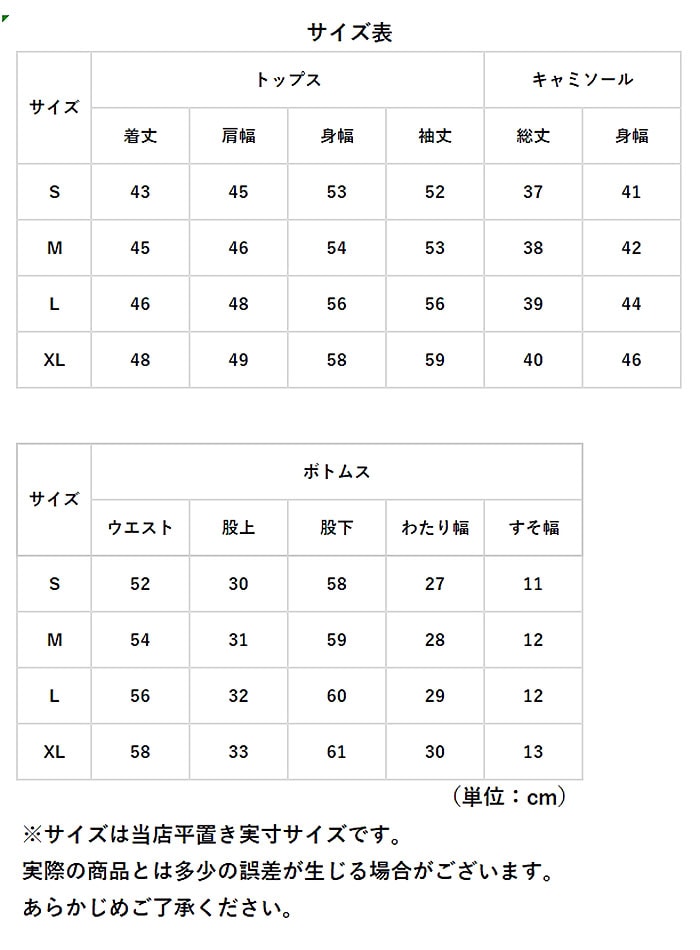 サイズ表

| サイズ | トップス | | | | キャミソール | |
|---|---|---|---|---|---|---|
| | 着丈 | 肩幅 | 身幅 | 袖丈 | 総丈 | 身幅 |
| S | 43 | 45 | 53 | 52 | 37 | 41 |
| M | 45 | 46 | 54 | 53 | 38 | 42 |
| L | 46 | 48 | 56 | 56 | 39 | 44 |
| XL | 48 | 49 | 58 | 59 | 40 | 46 |

| サイズ | ボトムス | | | | |
|---|---|---|---|---|---|
| | ウエスト | 股上 | 股下 | わたり幅 | すそ幅 |
| S | 52 | 30 | 58 | 27 | 11 |
| M | 54 | 31 | 59 | 28 | 12 |
| L | 56 | 32 | 60 | 29 | 12 |
| XL | 58 | 33 | 61 | 30 | 13 |

（単位：cm）

※サイズは当店平置き実寸サイズです。
実際の商品とは多少の誤差が生じる場合がございます。
あらかじめご了承ください。